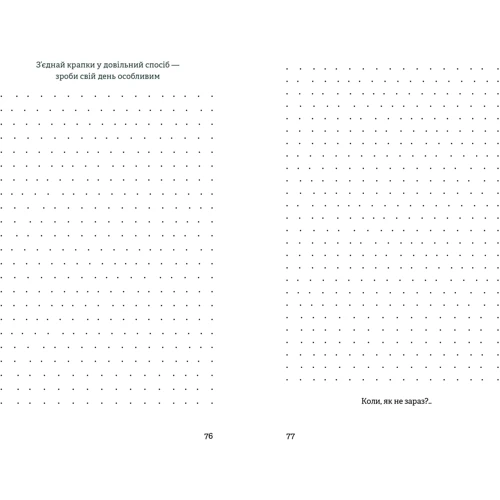 З'єднай крапки у довільний спосіб — зроби свій день особливим

76

Коли, як не зараз?..

77